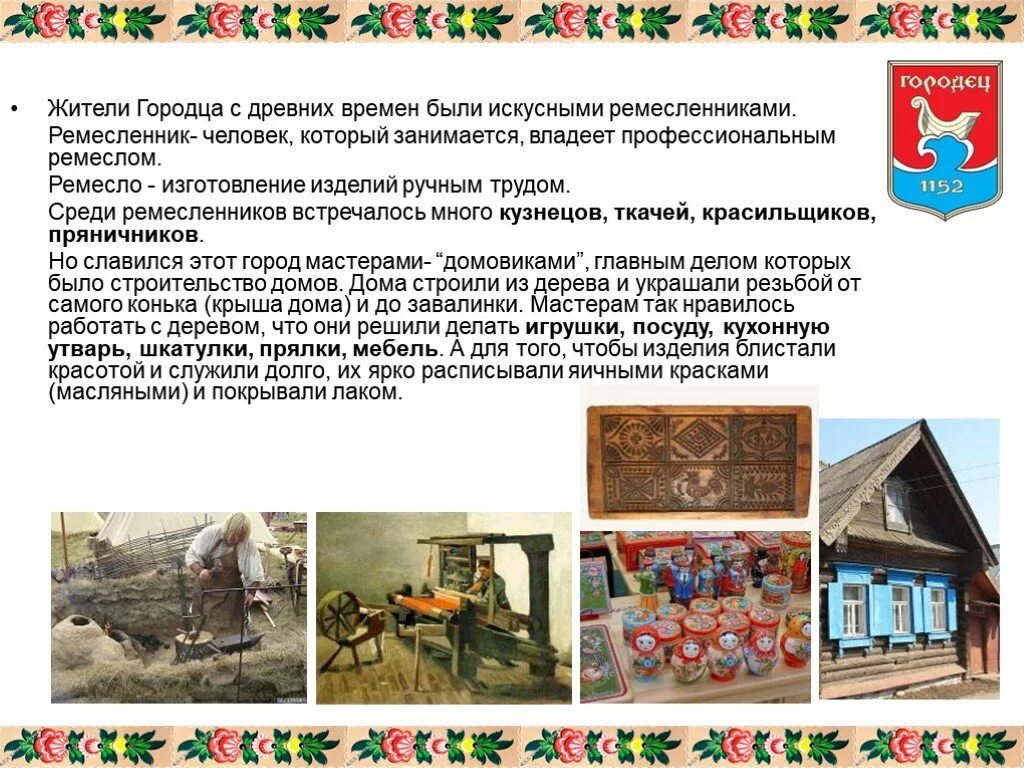 • Жители Городца с древних времен были искусными ремесленниками.

Ремесленник- человек, который занимается, владеет профессиональным ремеслом.

Ремесло - изготовление изделий ручным трудом.

Среди ремесленников встречалось много кузнецов, ткачей, красильщиков, пряничников.

Но славился этот город мастерами- "домовиками", главным делом которых было строительство домов. Дома строили из дерева и украшали резьбой от самого конька (крыша дома) и до завалинки. Мастерам так нравилось работать с деревом, что они решили делать игрушки, посуду, кухонную утварь, шкатулки, прялки, мебель. А для того, чтобы изделия блистали красотой и служили долго, их ярко расписывали яичными красками (масляными) и покрывали лаком.

ГОРОДЕЦ
1152